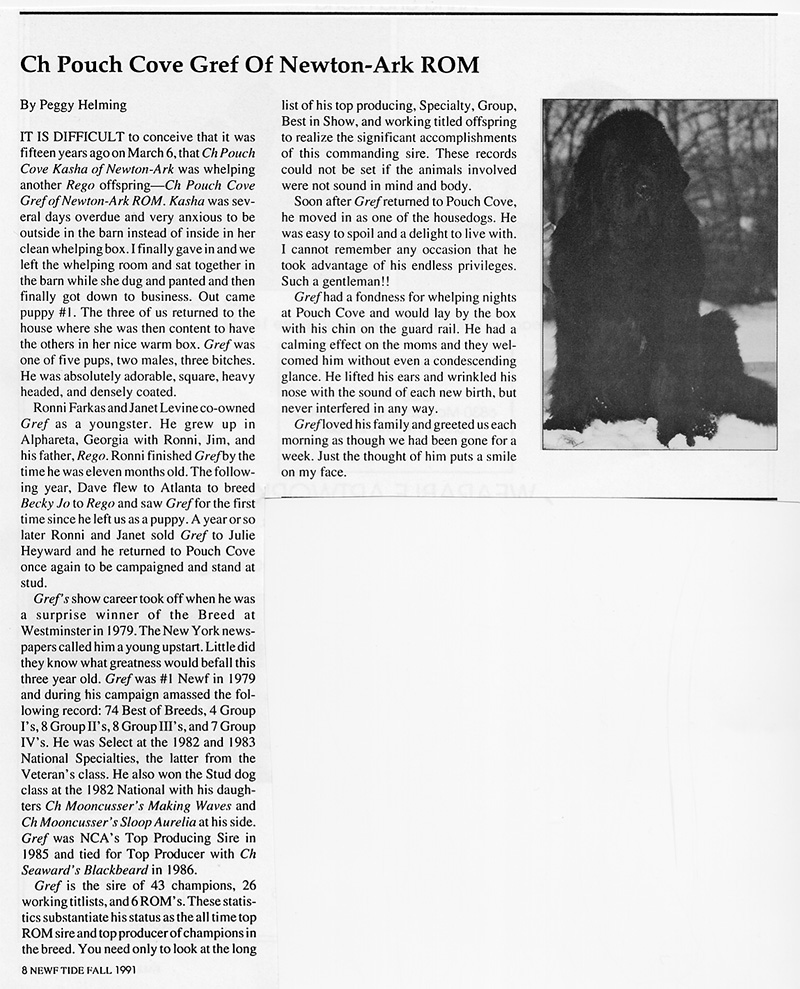 Ch Pouch Cove Gref Of Newton-Ark ROM

By Peggy Helming

IT IS DIFFICULT to conceive that it was fifteen years ago on March 6, that Ch Pouch Cove Kasha of Newton-Ark was whelping another Rego offspring—Ch Pouch Cove Gref of Newton-Ark ROM. Kasha was several days overdue and very anxious to be outside in the barn instead of inside in her clean whelping box. I finally gave in and we left the whelping room and sat together in the barn while she dug and panted and then finally got down to business. Out came puppy #1. The three of us returned to the house where she was then content to have the others in her nice warm box. Gref was one of five pups, two males, three bitches. He was absolutely adorable, square, heavy headed, and densely coated.

Ronni Farkas and Janet Levine co-owned Gref as a youngster. He grew up in Alphareta, Georgia with Ronni, Jim, and his father, Rego. Ronni finished Gref by the time he was eleven months old. The following year, Dave flew to Atlanta to breed Becky Jo to Rego and saw Gref for the first time since he left us as a puppy. A year or so later Ronni and Janet sold Gref to Julie Heyward and he returned to Pouch Cove once again to be campaigned and stand at stud.

Gref's show career took off when he was a surprise winner of the Breed at Westminster in 1979. The New York newspapers called him a young upstart. Little did they know what greatness would befall this three year old. Gref was #1 Newf in 1979 and during his campaign amassed the following record: 74 Best of Breeds, 4 Group I's, 8 Group II's, 8 Group III's, and 7 Group IV's. He was Select at the 1982 and 1983 National Specialties, the latter from the Veteran's class. He also won the Stud dog class at the 1982 National with his daughters Ch Mooncusser's Making Waves and Ch Mooncusser's Sloop Aurelia at his side. Gref was NCA's Top Producing Sire in 1985 and tied for Top Producer with Ch Seaward's Blackbeard in 1986.

Gref is the sire of 43 champions, 26 working titlists, and 6 ROM's. These statistics substantiate his status as the all time top ROM sire and top producer of champions in the breed. You need only to look at the long list of his top producing, Specialty, Group, Best in Show, and working titled offspring to realize the significant accomplishments of this commanding sire. These records could not be set if the animals involved were not sound in mind and body.

Soon after Gref returned to Pouch Cove, he moved in as one of the housedogs. He was easy to spoil and a delight to live with. I cannot remember any occasion that he took advantage of his endless privileges. Such a gentleman!!

Gref had a fondness for whelping nights at Pouch Cove and would lay by the box with his chin on the guard rail. He had a calming effect on the moms and they welcomed him without even a condescending glance. He lifted his ears and wrinkled his nose with the sound of each new birth, but never interfered in any way.

Gref loved his family and greeted us each morning as though we had been gone for a week. Just the thought of him puts a smile on my face.

8 NEWF TIDE FALL 1991